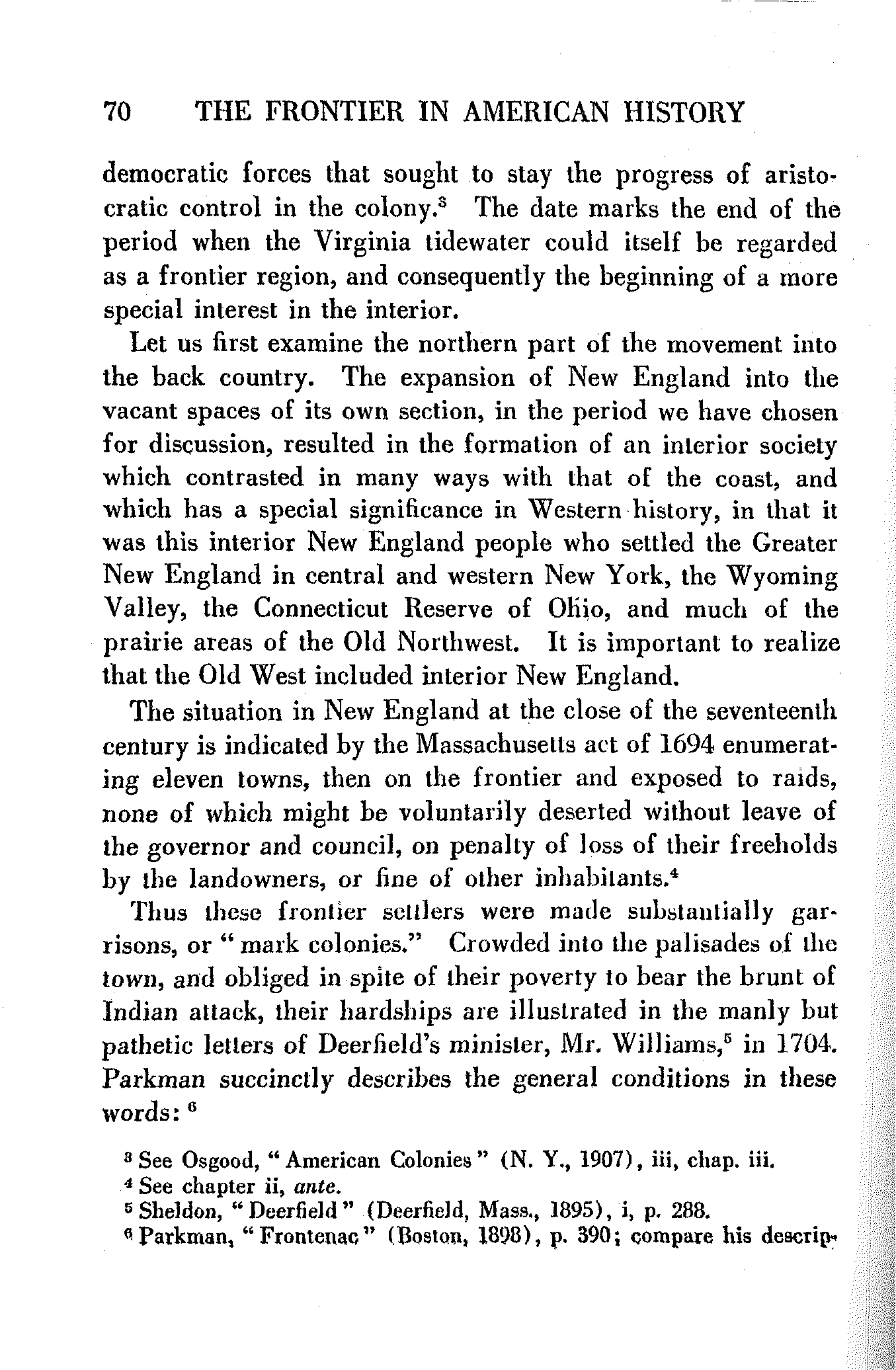 70 THE FRONTIER IN AMERICAN HISTORY

democratic forces that sought to stay the progress of aristocratic control in the colony.$^3$ The date marks the end of the period when the Virginia tidewater could itself be regarded as a frontier region, and consequently the beginning of a more special interest in the interior.

Let us first examine the northern part of the movement into the back country. The expansion of New England into the vacant spaces of its own section, in the period we have chosen for discussion, resulted in the formation of an interior society which contrasted in many ways with that of the coast, and which has a special significance in Western history, in that it was this interior New England people who settled the Greater New England in central and western New York, the Wyoming Valley, the Connecticut Reserve of Ohio, and much of the prairie areas of the Old Northwest. It is important to realize that the Old West included interior New England.

The situation in New England at the close of the seventeenth century is indicated by the Massachusetts act of 1694 enumerating eleven towns, then on the frontier and exposed to raids, none of which might be voluntarily deserted without leave of the governor and council, on penalty of loss of their freeholds by the landowners, or fine of other inhabitants.$^4$

Thus these frontier settlers were made substantially garrisons, or "mark colonies." Crowded into the palisades of the town, and obliged in spite of their poverty to bear the brunt of Indian attack, their hardships are illustrated in the manly but pathetic letters of Deerfield's minister, Mr. Williams,$^5$ in 1704. Parkman succinctly describes the general conditions in these words: $^6$

$^3$ See Osgood, "American Colonies" (N. Y., 1907), iii, chap. iii.
$^4$ See chapter ii, ante.
$^5$ Sheldon, "Deerfield" (Deerfield, Mass., 1895), i, p. 288.
$^6$ Parkman, "Frontenac" (Boston, 1898), p. 390; compare his descrip-